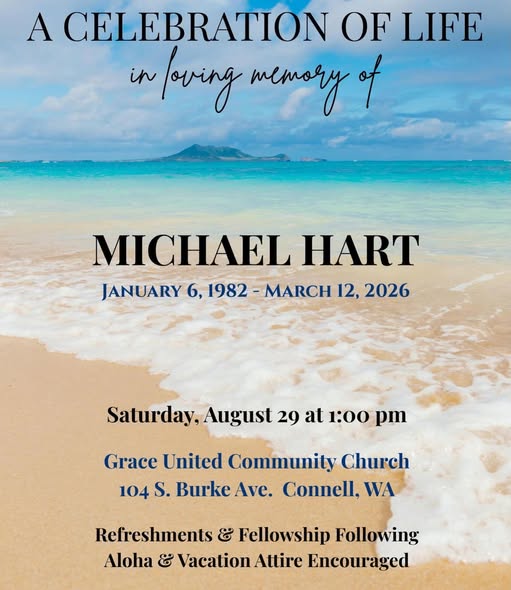 A CELEBRATION OF LIFE
in loving memory of

MICHAEL HART
JANUARY 6, 1982 - MARCH 12, 2026

Saturday, August 29 at 1:00 pm

Grace United Community Church
104 S. Burke Ave. Connell, WA

Refreshments & Fellowship Following
Aloha & Vacation Attire Encouraged